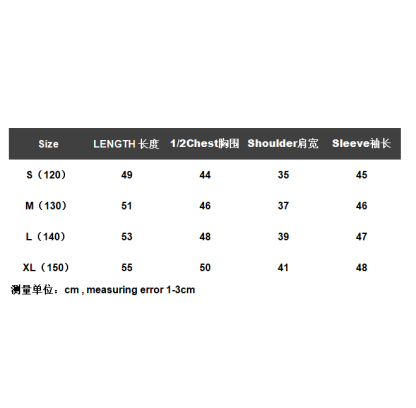 | Size | LENGTH 长度 | 1/2Chest胸围 | Shoulder肩宽 | Sleeve袖长 |
|---|---|---|---|---|
| S（120） | 49 | 44 | 35 | 45 |
| M（130） | 51 | 46 | 37 | 46 |
| L（140） | 53 | 48 | 39 | 47 |
| XL（150） | 55 | 50 | 41 | 48 |

测量单位：cm , measuring error 1-3cm